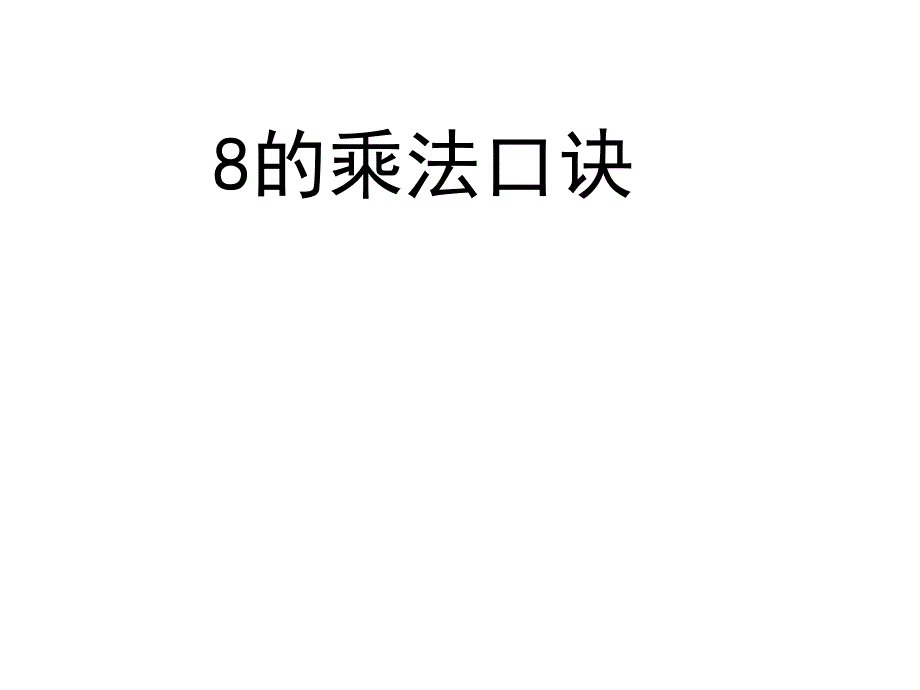 8的乘法口诀